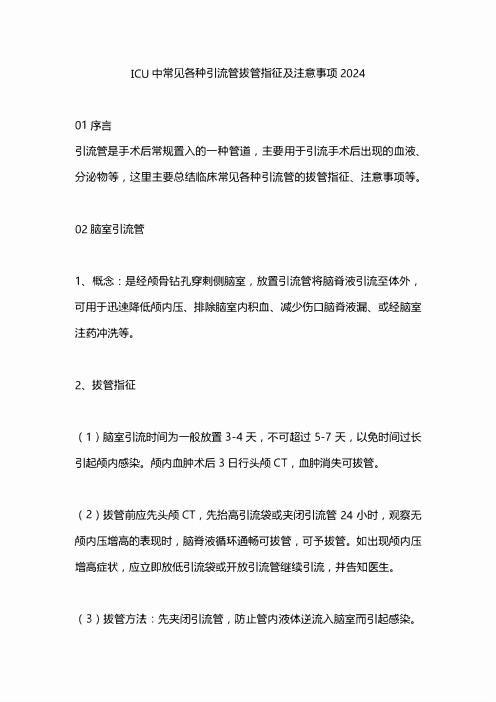 ICU 中常见各种引流管拔管指征及注意事项 2024

01 序言

引流管是手术后常规置入的一种管道，主要用于引流手术后出现的血液、分泌物等，这里主要总结临床常见各种引流管的拔管指征、注意事项等。

02 脑室引流管

1、概念：是经颅骨钻孔穿刺侧脑室，放置引流管将脑脊液引流至体外，可用于迅速降低颅内压、排除脑室内积血、减少伤口脑脊液漏、或经脑室注药冲洗等。

2、拔管指征

（1）脑室引流时间为一般放置 3-4 天，不可超过 5-7 天，以免时间过长引起颅内感染。颅内血肿术后 3 日行头颅 CT，血肿消失可拔管。

（2）拔管前应先头颅 CT，先抬高引流袋或夹闭引流管 24 小时，观察无颅内压增高的表现时，脑脊液循环通畅可拔管，可予拔管。如出现颅内压增高症状，应立即放低引流袋或开放引流管继续引流，并告知医生。

（3）拔管方法：先夹闭引流管，防止管内液体逆流入脑室而引起感染。